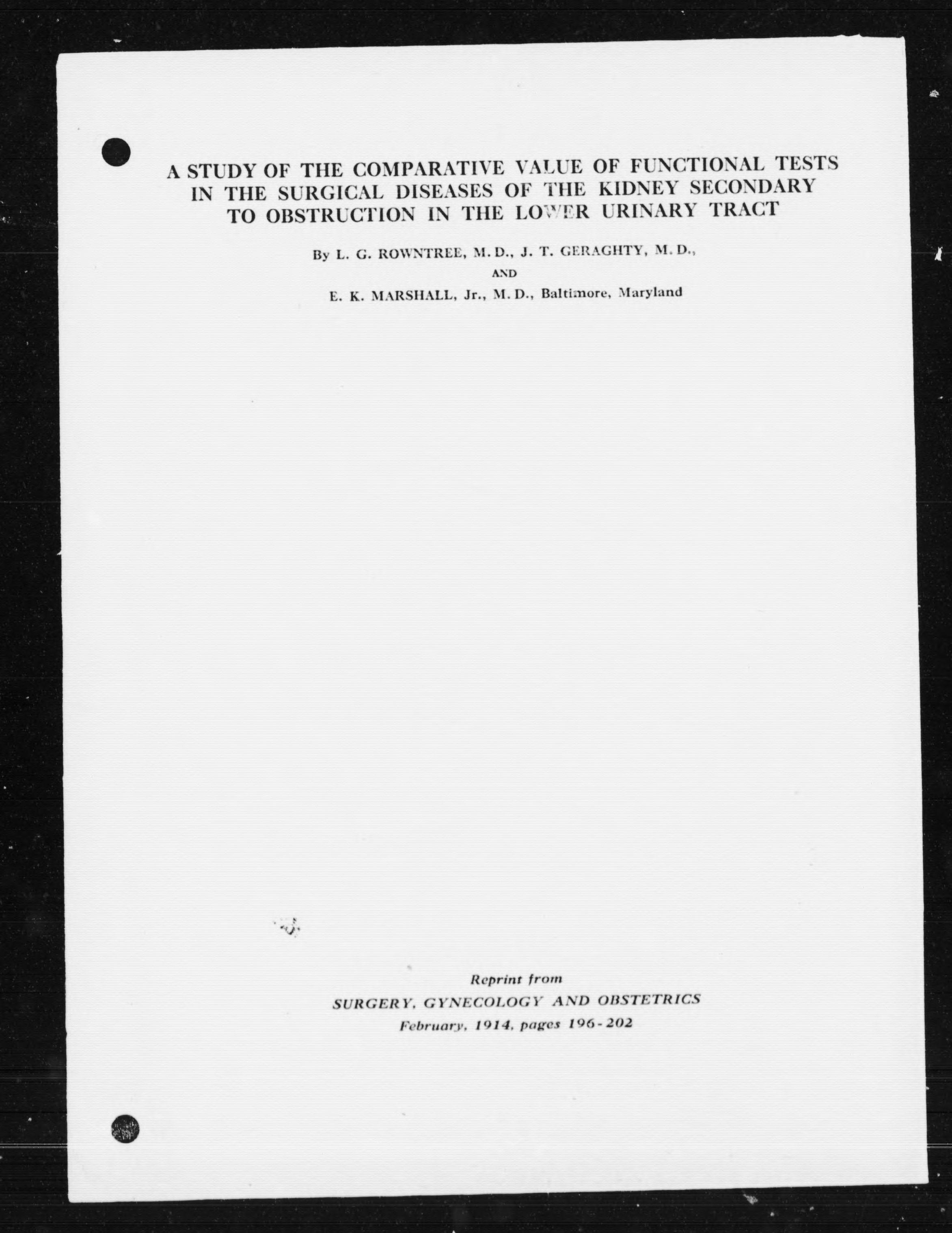 A STUDY OF THE COMPARATIVE VALUE OF FUNCTIONAL TESTS IN THE SURGICAL DISEASES OF THE KIDNEY SECONDARY TO OBSTRUCTION IN THE LOWER URINARY TRACT

By L. G. ROWNTREE, M. D., J. T. GERAGHTY, M. D., AND E. K. MARSHALL, Jr., M. D., Baltimore, Maryland

Reprint from
SURGERY, GYNECOLOGY AND OBSTETRICS
February, 1914, pages 196-202